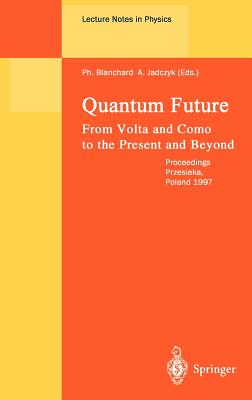 Lecture Notes in Physics

Ph. Blanchard A. Jadczyk (Eds.)

Quantum Future

From Volta and Como to the Present and Beyond

Proceedings
Przesieka, Poland 1997

Springer